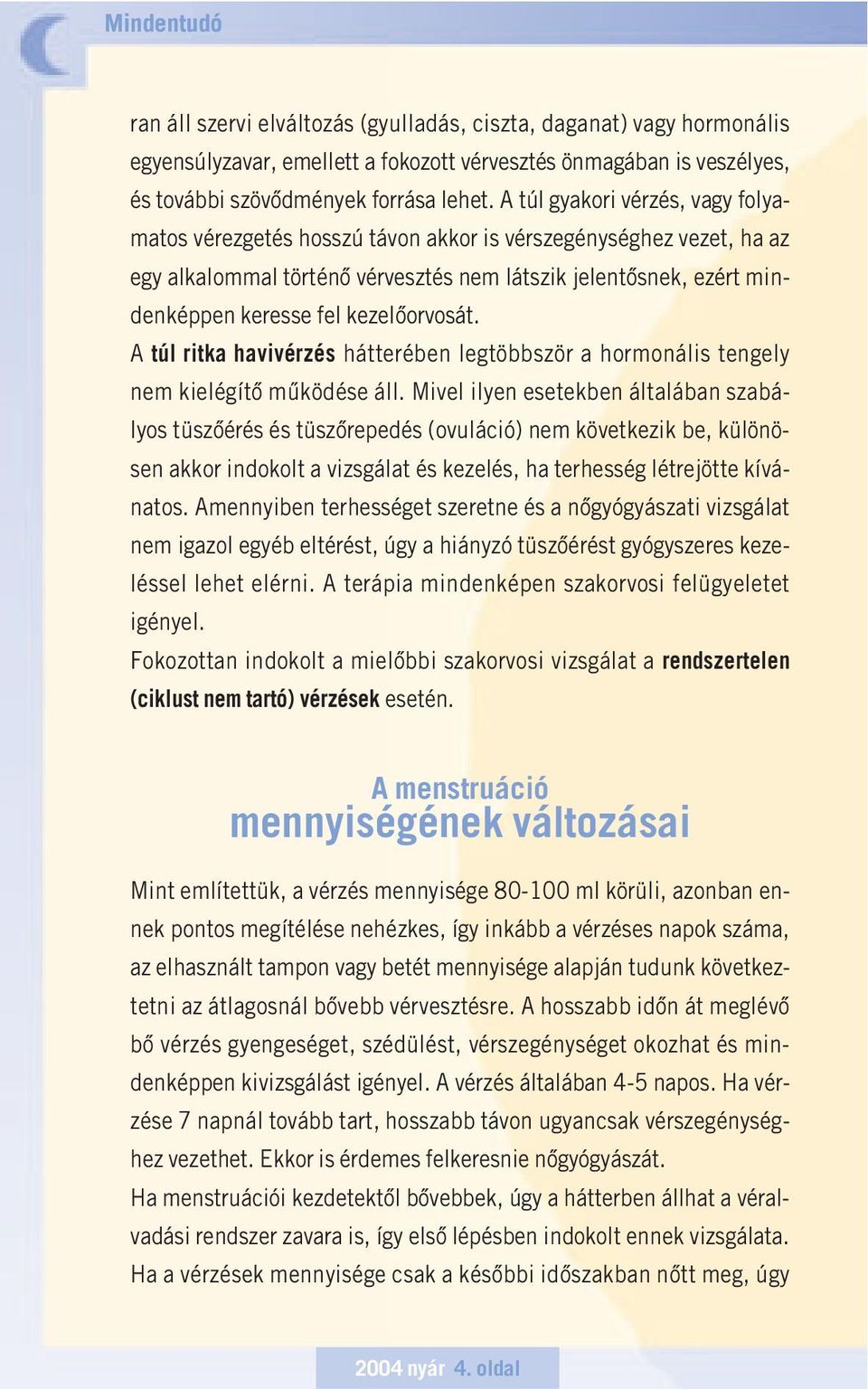 Mindentudó

ran áll szervi elváltozás (gyulladás, ciszta, daganat) vagy hormonális egyensúlyzavar, emellett a fokozott vérvesztés önmagában is veszélyes, és további szövődmények forrása lehet. A túl gyakori vérzés, vagy folyamatos vérezgetés hosszú távon akkor is vérszegénységhez vezet, ha az egy alkalommal történő vérvesztés nem látszik jelentősnek, ezért mindenképpen keresse fel kezelőorvosát.
A túl ritka havivérzés hátterében legtöbbször a hormonális tengely nem kielégítő működése áll. Mivel ilyen esetekben általában szabályos tüszőérés és tüszőrepedés (ovuláció) nem következik be, különösen akkor indokolt a vizsgálat és kezelés, ha terhesség létrejötte kívánatos. Amennyiben terhességet szeretne és a nőgyógyászati vizsgálat nem igazol egyéb eltérést, úgy a hiányzó tüszőérést gyógyszeres kezeléssel lehet elérni. A terápia mindenképen szakorvosi felügyeletet igényel.
Fokozottan indokolt a mielőbbi szakorvosi vizsgálat a rendszertelen (ciklust nem tartó) vérzések esetén.

A menstruáció
mennyiségének változásai

Mint említettük, a vérzés mennyisége 80-100 ml körüli, azonban ennek pontos megítélése nehézkes, így inkább a vérzéses napok száma, az elhasznált tampon vagy betét mennyisége alapján tudunk következtetni az átlagosnál bővebb vérvesztésre. A hosszabb időn át meglévő bő vérzés gyengeséget, szédülést, vérszegénységet okozhat és mindenképpen kivizsgálást igényel. A vérzés általában 4-5 napos. Ha vérzése 7 napnál tovább tart, hosszabb távon ugyancsak vérszegénységhez vezethet. Ekkor is érdemes felkeresnie nőgyógyászát.
Ha menstruációi kezdetektől bővebbek, úgy a hátterben állhat a véralvadási rendszer zavara is, így első lépésben indokolt ennek vizsgálata. Ha a vérzések mennyisége csak a későbbi időszakban nőtt meg, úgy

2004 nyár 4. oldal